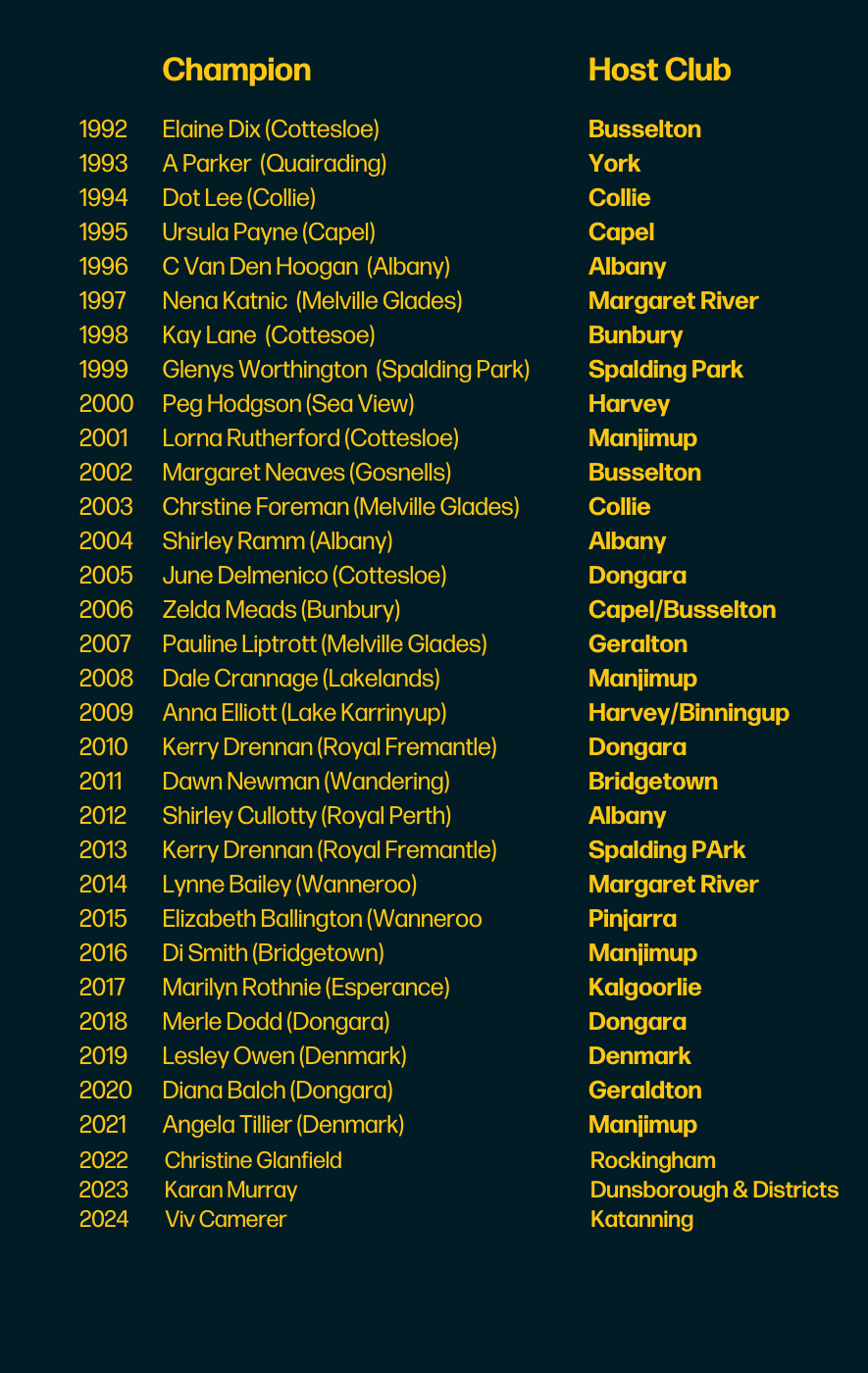 | | Champion | Host Club |
|---|---|---|
| 1992 | Elaine Dix (Cottesloe) | Busselton |
| 1993 | A Parker (Quairading) | York |
| 1994 | Dot Lee (Collie) | Collie |
| 1995 | Ursula Payne (Capel) | Capel |
| 1996 | C Van Den Hoogan (Albany) | Albany |
| 1997 | Nena Katnic (Melville Glades) | Margaret River |
| 1998 | Kay Lane (Cottesoe) | Bunbury |
| 1999 | Glenys Worthington (Spalding Park) | Spalding Park |
| 2000 | Peg Hodgson (Sea View) | Harvey |
| 2001 | Lorna Rutherford (Cottesloe) | Manjimup |
| 2002 | Margaret Neaves (Gosnells) | Busselton |
| 2003 | Chrstine Foreman (Melville Glades) | Collie |
| 2004 | Shirley Ramm (Albany) | Albany |
| 2005 | June Delmenico (Cottesloe) | Dongara |
| 2006 | Zelda Meads (Bunbury) | Capel/Busselton |
| 2007 | Pauline Liptrott (Melville Glades) | Geralton |
| 2008 | Dale Crannage (Lakelands) | Manjimup |
| 2009 | Anna Elliott (Lake Karrinyup) | Harvey/Binningup |
| 2010 | Kerry Drennan (Royal Fremantle) | Dongara |
| 2011 | Dawn Newman (Wandering) | Bridgetown |
| 2012 | Shirley Cullotty (Royal Perth) | Albany |
| 2013 | Kerry Drennan (Royal Fremantle) | Spalding PArk |
| 2014 | Lynne Bailey (Wanneroo) | Margaret River |
| 2015 | Elizabeth Ballington (Wanneroo | Pinjarra |
| 2016 | Di Smith (Bridgetown) | Manjimup |
| 2017 | Marilyn Rothnie (Esperance) | Kalgoorlie |
| 2018 | Merle Dodd (Dongara) | Dongara |
| 2019 | Lesley Owen (Denmark) | Denmark |
| 2020 | Diana Balch (Dongara) | Geraldton |
| 2021 | Angela Tillier (Denmark) | Manjimup |
| 2022 | Christine Glanfield | Rockingham |
| 2023 | Karan Murray | Dunsborough & Districts |
| 2024 | Viv Camerer | Katanning |